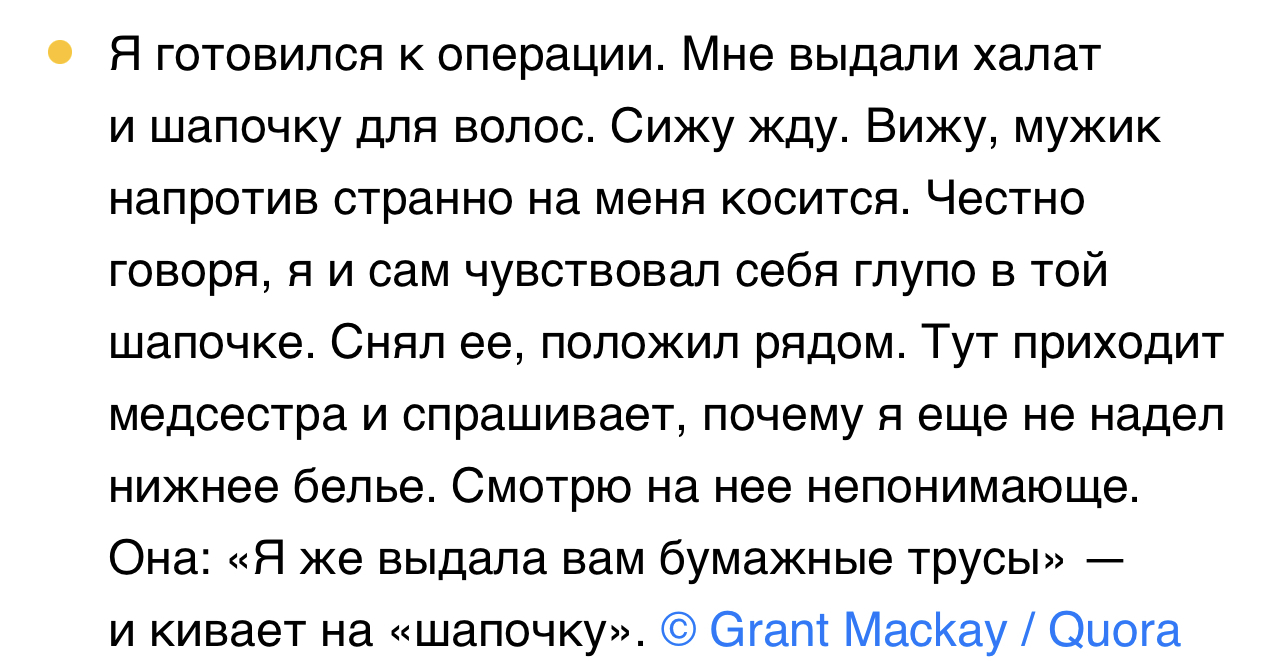 Я готовился к операции. Мне выдали халат и шапочку для волос. Сижу жду. Вижу, мужик напротив странно на меня косится. Честно говоря, я и сам чувствовал себя глупо в той шапочке. Снял ее, положил рядом. Тут приходит медсестра и спрашивает, почему я еще не надел нижнее белье. Смотрю на нее непонимающе. Она: «Я же выдала вам бумажные трусы» — и кивает на «шапочку». © Grant Mackay / Quora